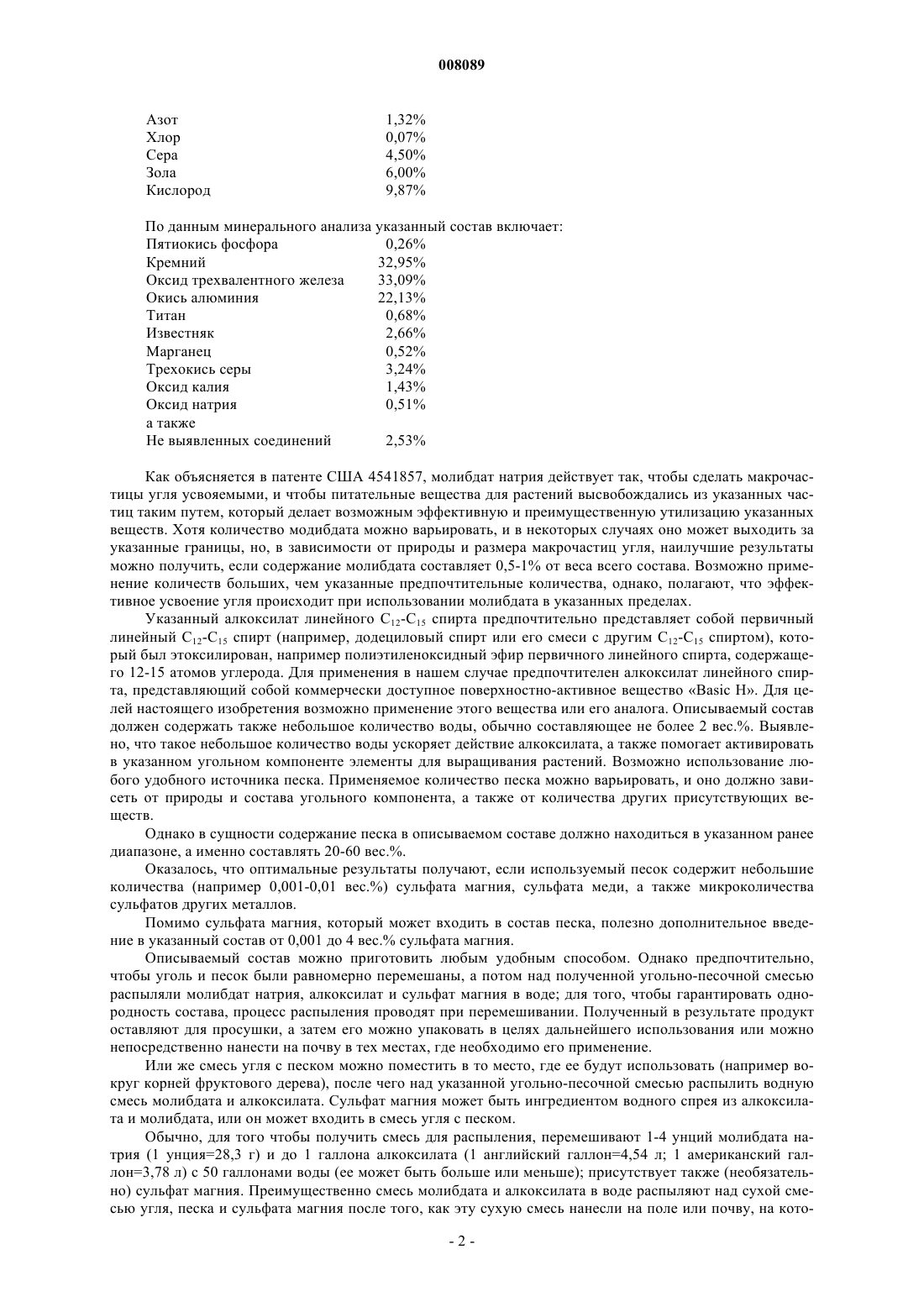 008089

| | |
|---|---|
| Азот | 1,32% |
| Хлор | 0,07% |
| Сера | 4,50% |
| Зола | 6,00% |
| Кислород | 9,87% |

По данным минерального анализа указанный состав включает:

| | |
|---|---|
| Пятиокись фосфора | 0,26% |
| Кремний | 32,95% |
| Оксид трехвалентного железа | 33,09% |
| Окись алюминия | 22,13% |
| Титан | 0,68% |
| Известняк | 2,66% |
| Марганец | 0,52% |
| Трехокись серы | 3,24% |
| Оксид калия | 1,43% |
| Оксид натрия | 0,51% |
| а также | |
| Не выявленных соединений | 2,53% |

Как объясняется в патенте США 4541857, молибдат натрия действует так, чтобы сделать макрочастицы угля усвояемыми, и чтобы питательные вещества для растений высвобождались из указанных частиц таким путем, который делает возможным эффективную и преимущественную утилизацию указанных веществ. Хотя количество модибдата можно варьировать, и в некоторых случаях оно может выходить за указанные границы, но, в зависимости от природы и размера макрочастиц угля, наилучшие результаты можно получить, если содержание молибдата составляет 0,5-1% от веса всего состава. Возможно применение количеств больших, чем указанные предпочтительные количества, однако, полагают, что эффективное усвоение угля происходит при использовании молибдата в указанных пределах.

Указанный алкоксилат линейного $C_{12}$-$C_{15}$ спирта предпочтительно представляет собой первичный линейный $C_{12}$-$C_{15}$ спирт (например, додециловый спирт или его смеси с другим $C_{12}$-$C_{15}$ спиртом), который был этоксилирован, например полиэтиленоксидный эфир первичного линейного спирта, содержащего 12-15 атомов углерода. Для применения в нашем случае предпочтителен алкоксилат линейного спирта, представляющий собой коммерчески доступное поверхностно-активное вещество «Basic H». Для целей настоящего изобретения возможно применение этого вещества или его аналога. Описываемый состав должен содержать также небольшое количество воды, обычно составляющее не более 2 вес.%. Выявлено, что такое небольшое количество воды ускоряет действие алкоксилата, а также помогает активировать в указанном угольном компоненте элементы для выращивания растений. Возможно использование любого удобного источника песка. Применяемое количество песка можно варьировать, и оно должно зависеть от природы и состава угольного компонента, а также от количества других присутствующих веществ.

Однако в сущности содержание песка в описываемом составе должно находиться в указанном ранее диапазоне, а именно составлять 20-60 вес.%.

Оказалось, что оптимальные результаты получают, если используемый песок содержит небольшие количества (например 0,001-0,01 вес.%) сульфата магния, сульфата меди, а также микроколичества сульфатов других металлов.

Помимо сульфата магния, который может входить в состав песка, полезно дополнительное введение в указанный состав от 0,001 до 4 вес.% сульфата магния.

Описываемый состав можно приготовить любым удобным способом. Однако предпочтительно, чтобы уголь и песок были равномерно перемешаны, а потом над полученной угольно-песочной смесью распыляли молибдат натрия, алкоксилат и сульфат магния в воде; для того, чтобы гарантировать однородность состава, процесс распыления проводят при перемешивании. Полученный в результате продукт оставляют для просушки, а затем его можно упаковать в целях дальнейшего использования или можно непосредственно нанести на почву в тех местах, где необходимо его применение.

Или же смесь угля с песком можно поместить в то место, где ее будут использовать (например вокруг корней фруктового дерева), после чего над указанной угольно-песочной смесью распылить водную смесь молибдата и алкоксилата. Сульфат магния может быть ингредиентом водного спрея из алкоксилата и молибдата, или он может входить в смесь угля с песком.

Обычно, для того чтобы получить смесь для распыления, перемешивают 1-4 унций молибдата натрия (1 унция=28,3 г) и до 1 галлона алкоксилата (1 английский галлон=4,54 л; 1 американский галлон=3,78 л) с 50 галлонами воды (ее может быть больше или меньше); присутствует также (необязательно) сульфат магния. Преимущественно смесь молибдата и алкоксилата в воде распыляют над сухой смесью угля, песка и сульфата магния после того, как эту сухую смесь нанесли на поле или почву, на кото-

- 2 -